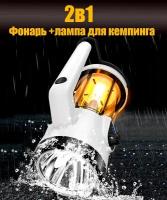 2в1
Фонарь +лампа для кемпинга